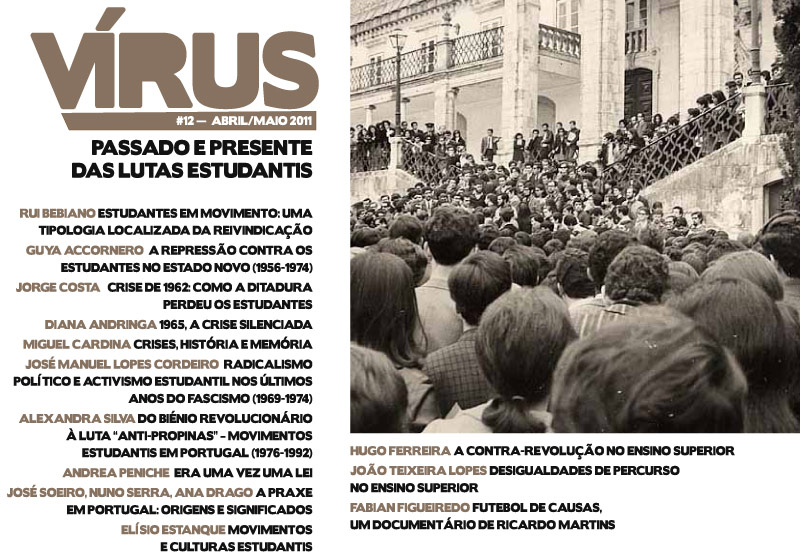 VÍRUS

#12 — ABRIL/MAIO 2011

PASSADO E PRESENTE DAS LUTAS ESTUDANTIS

RUI BEBIANO ESTUDANTES EM MOVIMENTO: UMA TIPOLOGIA LOCALIZADA DA REIVINDICAÇÃO

GUYA ACCORNERO A REPRESSÃO CONTRA OS ESTUDANTES NO ESTADO NOVO (1956-1974)

JORGE COSTA CRISE DE 1962: COMO A DITADURA PERDEU OS ESTUDANTES

DIANA ANDRINGA 1965, A CRISE SILENCIADA

MIGUEL CARDINA CRISES, HISTÓRIA E MEMÓRIA

JOSÉ MANUEL LOPES CORDEIRO RADICALISMO POLÍTICO E ACTIVISMO ESTUDANTIL NOS ÚLTIMOS ANOS DO FASCISMO (1969-1974)

ALEXANDRA SILVA DO BIÉNIO REVOLUCIONÁRIO À LUTA "ANTI-PROPINAS" – MOVIMENTOS ESTUDANTIS EM PORTUGAL (1976-1992)

ANDREA PENICHE ERA UMA VEZ UMA LEI

JOSÉ SOEIRO, NUNO SERRA, ANA DRAGO A PRAXE EM PORTUGAL: ORIGENS E SIGNIFICADOS

ELÍSIO ESTANQUE MOVIMENTOS E CULTURAS ESTUDANTIS

HUGO FERREIRA A CONTRA-REVOLUÇÃO NO ENSINO SUPERIOR

JOÃO TEIXEIRA LOPES DESIGUALDADES DE PERCURSO NO ENSINO SUPERIOR

FABIAN FIGUEIREDO FUTEBOL DE CAUSAS, UM DOCUMENTÁRIO DE RICARDO MARTINS